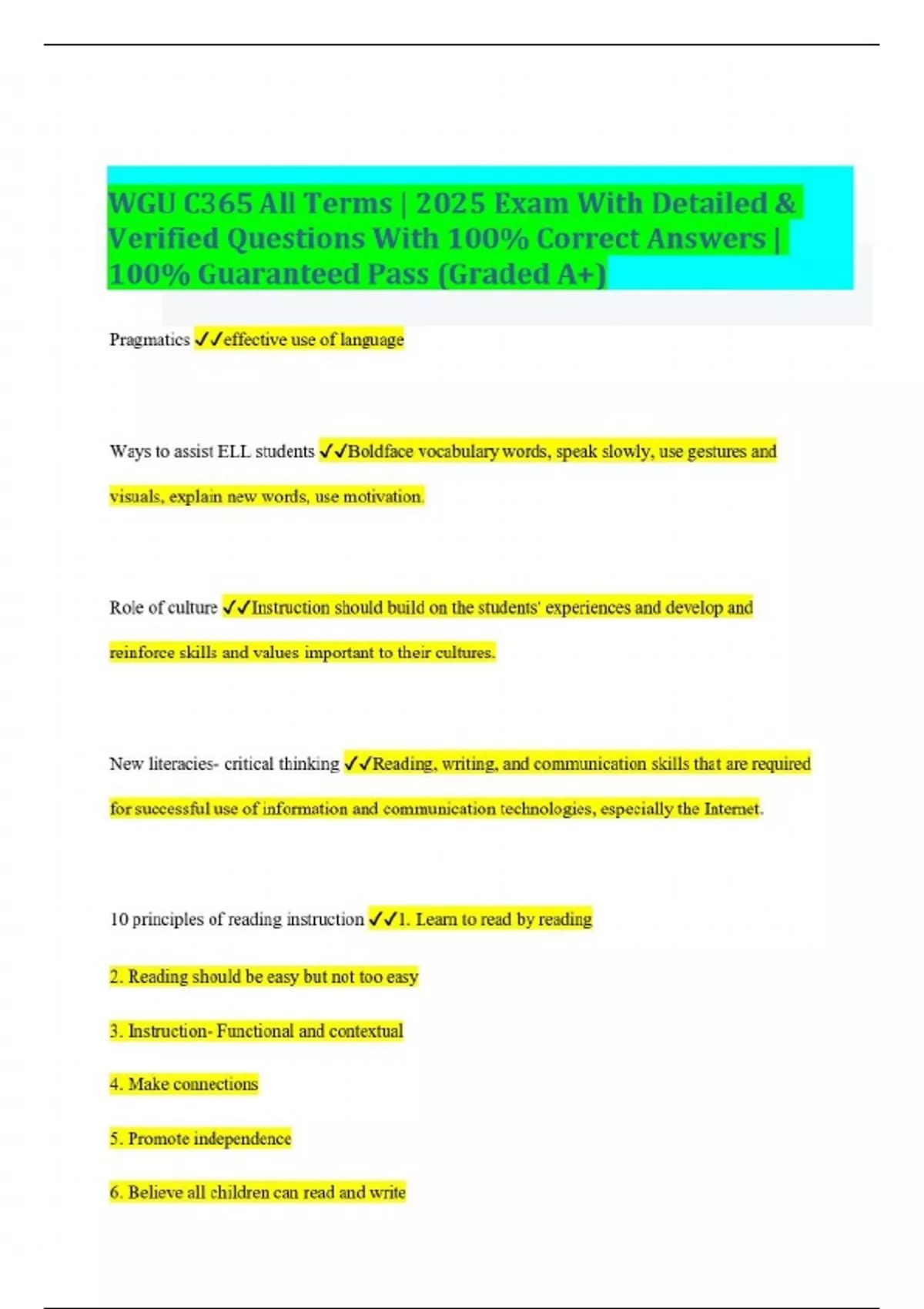 WGU C365 All Terms | 2025 Exam With Detailed & Verified Questions With 100% Correct Answers | 100% Guaranteed Pass (Graded A+)

Pragmatics ✓✓effective use of language

Ways to assist ELL students ✓✓Boldface vocabulary words, speak slowly, use gestures and visuals, explain new words, use motivation.

Role of culture ✓✓Instruction should build on the students' experiences and develop and reinforce skills and values important to their cultures.

New literacies- critical thinking ✓✓Reading, writing, and communication skills that are required for successful use of information and communication technologies, especially the Internet.

10 principles of reading instruction ✓✓1. Learn to read by reading

2. Reading should be easy but not too easy

3. Instruction- Functional and contextual

4. Make connections

5. Promote independence

6. Believe all children can read and write